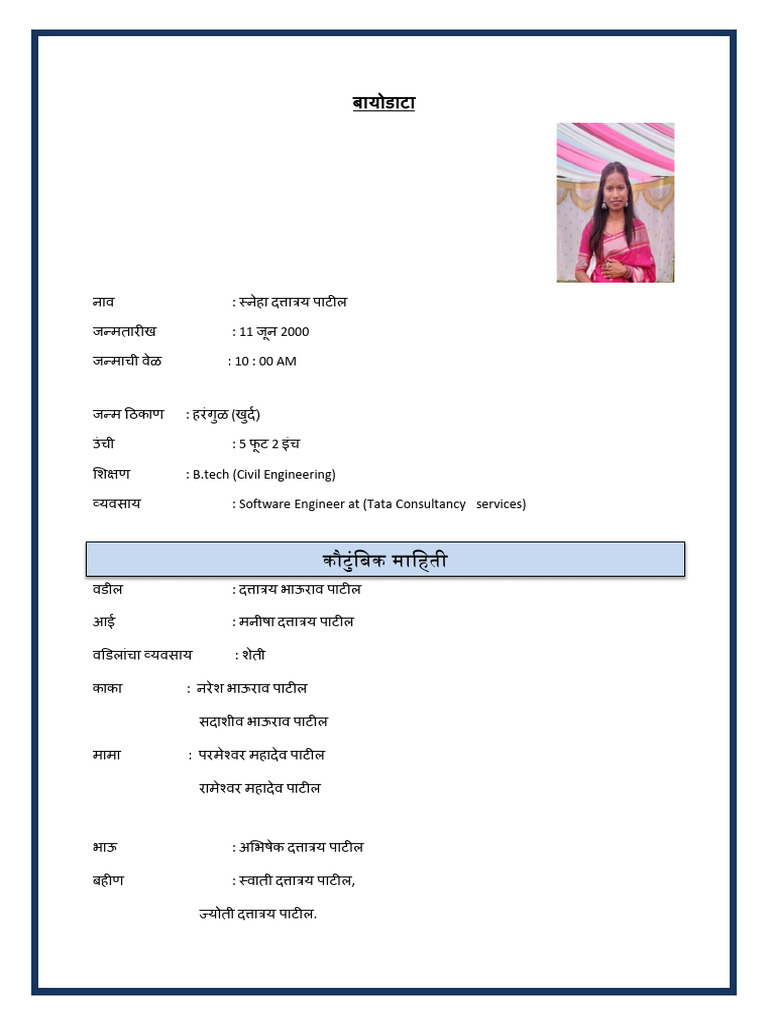 बायोडाटा

नाव : स्नेहा दत्तात्रय पाटील

जन्मतारीख : 11 जून 2000

जन्माची वेळ : 10 : 00 AM

जन्म ठिकाण : हरंगुळ (खुर्द)

उंची : 5 फूट 2 इंच

शिक्षण : B.tech (Civil Engineering)

व्यवसाय : Software Engineer at (Tata Consultancy services)

कौटुंबिक माहिती

वडील : दत्तात्रय भाऊराव पाटील

आई : मनीषा दत्तात्रय पाटील

वडिलांचा व्यवसाय : शेती

काका : नरेश भाऊराव पाटील
सदाशीव भाऊराव पाटील

मामा : परमेश्वर महादेव पाटील
रामेश्वर महादेव पाटील

भाऊ : अभिषेक दत्तात्रय पाटील

बहीण : स्वाती दत्तात्रय पाटील,
ज्योती दत्तात्रय पाटील.